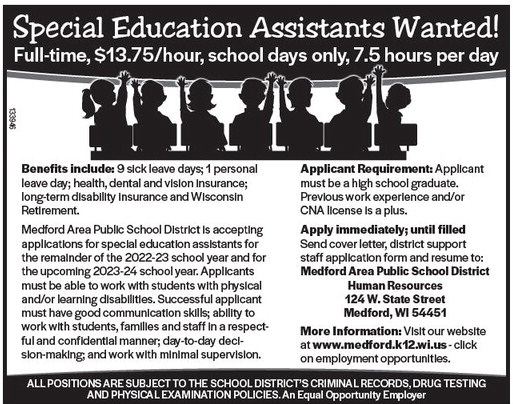 Special Education Assistants Wanted!

Full-time, $13.75/hour, school days only, 7.5 hours per day

133946

Benefits include: 9 sick leave days; 1 personal leave day; health, dental and vision insurance; long-term disability insurance and Wisconsin Retirement.

Medford Area Public School District is accepting applications for special education assistants for the remainder of the 2022-23 school year and for the upcoming 2023-24 school year. Applicants must be able to work with students with physical and/or learning disabilities. Successful applicant must have good communication skills; ability to work with students, families and staff in a respectful and confidential manner; day-to-day decision-making; and work with minimal supervision.

Applicant Requirement: Applicant must be a high school graduate. Previous work experience and/or CNA license is a plus.

Apply immediately; until filled
Send cover letter, district support staff application form and resume to:
Medford Area Public School District
Human Resources
124 W. State Street
Medford, WI 54451

More Information: Visit our website at www.medford.k12.wi.us - click on employment opportunities.

ALL POSITIONS ARE SUBJECT TO THE SCHOOL DISTRICT'S CRIMINAL RECORDS, DRUG TESTING AND PHYSICAL EXAMINATION POLICIES. An Equal Opportunity Employer